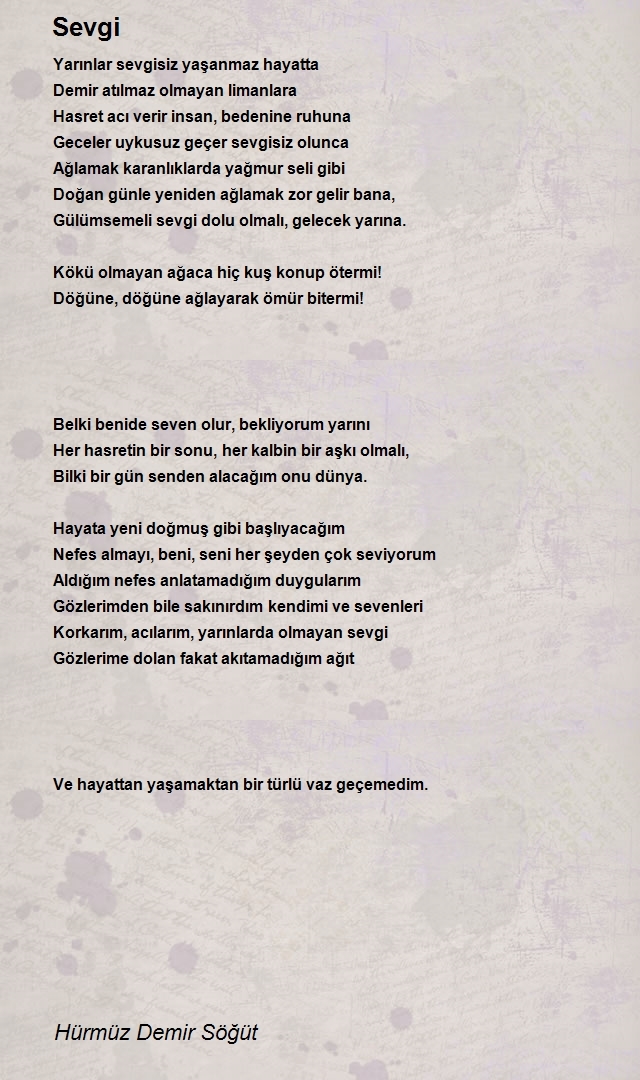 Sevgi

Yarınlar sevgisiz yaşanmaz hayatta
Demir atılmaz olmayan limanlara
Hasret acı verir insan, bedenine ruhuna
Geceler uykusuz geçer sevgisiz olunca
Ağlamak karanlıklarda yağmur seli gibi
Doğan günle yeniden ağlamak zor gelir bana,
Gülümsemeli sevgi dolu olmalı, gelecek yarına.

Kökü olmayan ağaca hiç kuş konup ötermi!
Döğüne, döğüne ağlayarak ömür bitermi!

Belki benide seven olur, bekliyorum yarını
Her hasretin bir sonu, her kalbin bir aşkı olmalı,
Bilki bir gün senden alacağım onu dünya.

Hayata yeni doğmuş gibi başlıyacağım
Nefes almayı, beni, seni her şeyden çok seviyorum
Aldığım nefes anlatamadığım duygularım
Gözlerimden bile sakınırdım kendimi ve sevenleri
Korkarım, acılarım, yarınlarda olmayan sevgi
Gözlerime dolan fakat akıtamadığım ağıt

Ve hayattan yaşamaktan bir türlü vaz geçemedim.

Hürmüz Demir Söğüt